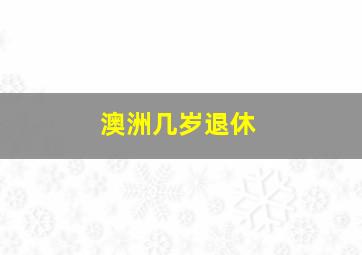 澳洲几岁退休